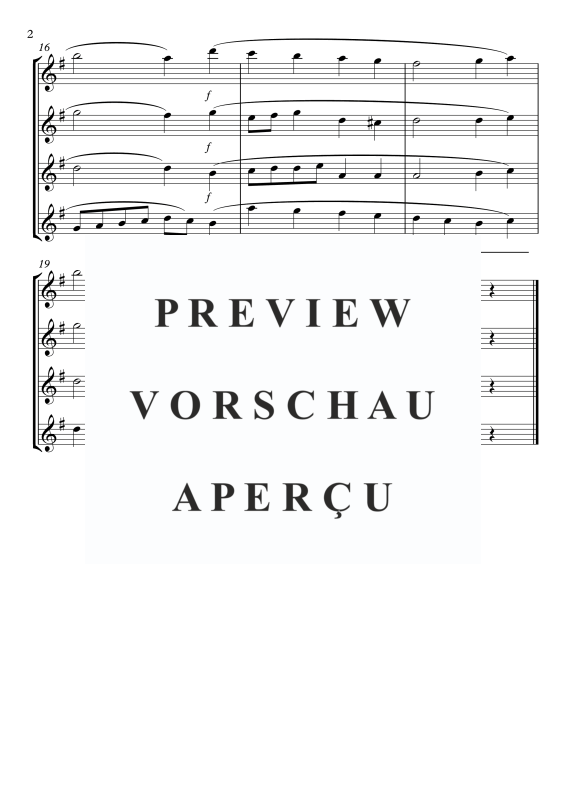 2

16

f

f

f

19

PREVIEW
VORSCHAU
APERÇU